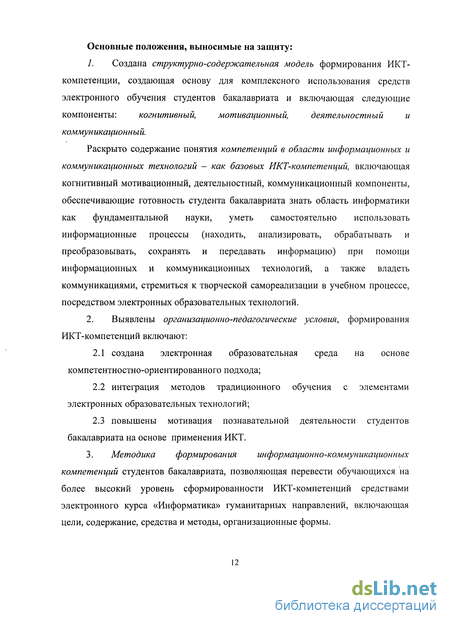 Основные положения, выносимые на защиту:

1. Создана структурно-содержательная модель формирования ИКТ-компетенции, создающая основу для комплексного использования средств электронного обучения студентов бакалавриата и включающая следующие компоненты: когнитивный, мотивационный, деятельностный и коммуникационный.

Раскрыто содержание понятия компетенций в области информационных и коммуникационных технологий – как базовых ИКТ-компетенций, включающая когнитивный мотивационный, деятельностный, коммуникационный компоненты, обеспечивающие готовность студента бакалавриата знать область информатики как фундаментальной науки, уметь самостоятельно использовать информационные процессы (находить, анализировать, обрабатывать и преобразовывать, сохранять и передавать информацию) при помощи информационных и коммуникационных технологий, а также владеть коммуникациями, стремиться к творческой самореализации в учебном процессе, посредством электронных образовательных технологий.

2. Выявлены организационно-педагогические условия, формирования ИКТ-компетенций включают:

2.1 создана электронная образовательная среда на основе компетентностно-ориентированного подхода;

2.2 интеграция методов традиционного обучения с элементами электронных образовательных технологий;

2.3 повышены мотивация познавательной деятельности студентов бакалавриата на основе применения ИКТ.

3. Методика формирования информационно-коммуникационных компетенций студентов бакалавриата, позволяющая перевести обучающихся на более высокий уровень сформированности ИКТ-компетенций средствами электронного курса «Информатика» гуманитарных направлений, включающая цели, содержание, средства и методы, организационные формы.

12

dsLib.net
библиотека диссертаций